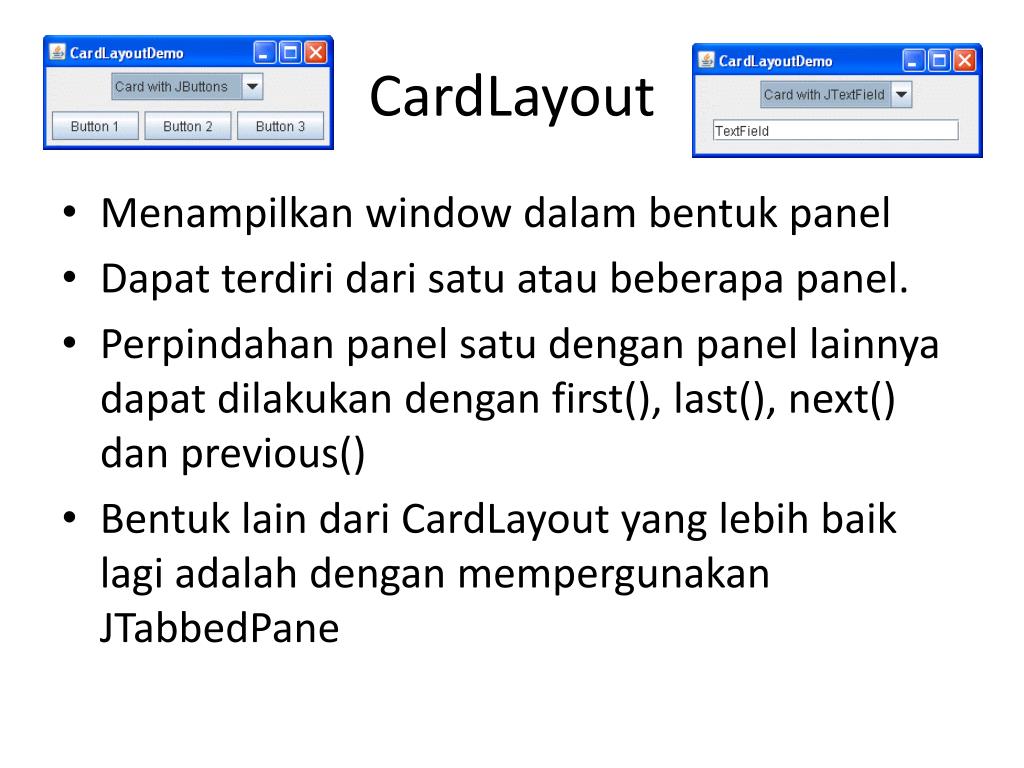 CardLayoutDemo
Card with JButtons
Button 1 Button 2 Button 3

CardLayout

CardLayoutDemo
Card with JTextField
TextField

• Menampilkan window dalam bentuk panel
• Dapat terdiri dari satu atau beberapa panel.
• Perpindahan panel satu dengan panel lainnya dapat dilakukan dengan first(), last(), next() dan previous()
• Bentuk lain dari CardLayout yang lebih baik lagi adalah dengan mempergunakan JTabbedPane